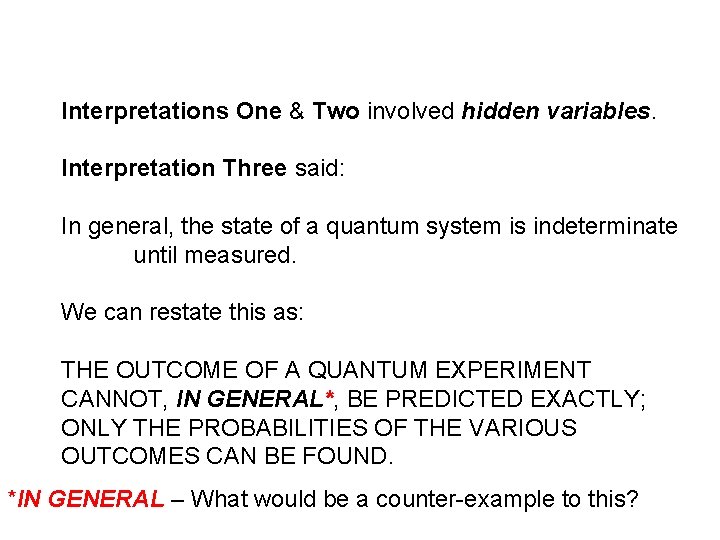 Interpretations One & Two involved hidden variables.

Interpretation Three said:

In general, the state of a quantum system is indeterminate until measured.

We can restate this as:

THE OUTCOME OF A QUANTUM EXPERIMENT CANNOT, IN GENERAL*, BE PREDICTED EXACTLY; ONLY THE PROBABILITIES OF THE VARIOUS OUTCOMES CAN BE FOUND.

*IN GENERAL – What would be a counter-example to this?